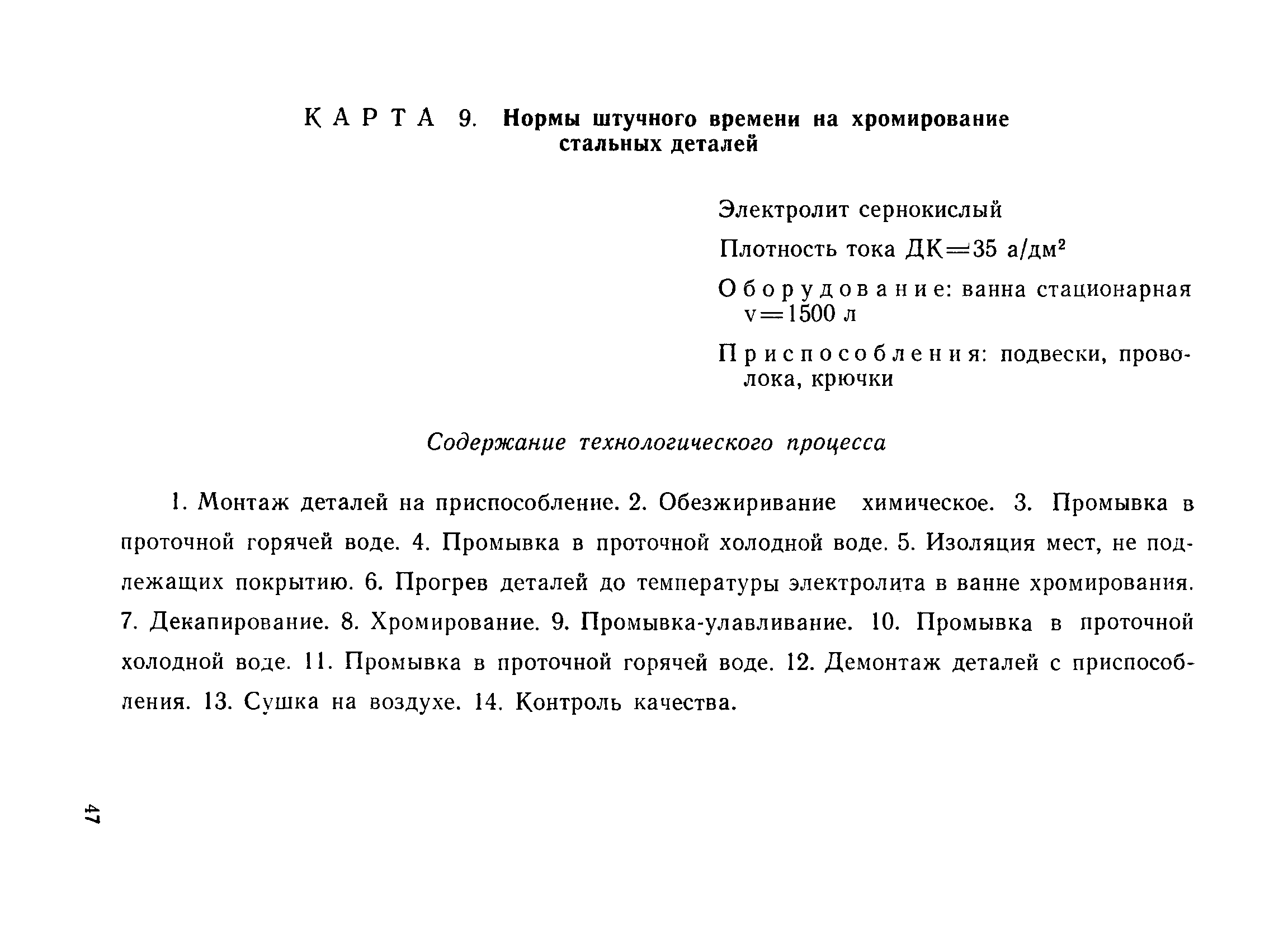 КАРТА 9. Нормы штучного времени на хромирование стальных деталей

Электролит сернокислый

Плотность тока ДК=35 а/дм$^2$

Оборудование: ванна стационарная v=1500 л

Приспособления: подвески, проволока, крючки

Содержание технологического процесса

1. Монтаж деталей на приспособление. 2. Обезжиривание химическое. 3. Промывка в проточной горячей воде. 4. Промывка в проточной холодной воде. 5. Изоляция мест, не подлежащих покрытию. 6. Прогрев деталей до температуры электролита в ванне хромирования. 7. Декапирование. 8. Хромирование. 9. Промывка-улавливание. 10. Промывка в проточной холодной воде. 11. Промывка в проточной горячей воде. 12. Демонтаж деталей с приспособления. 13. Сушка на воздухе. 14. Контроль качества.

47